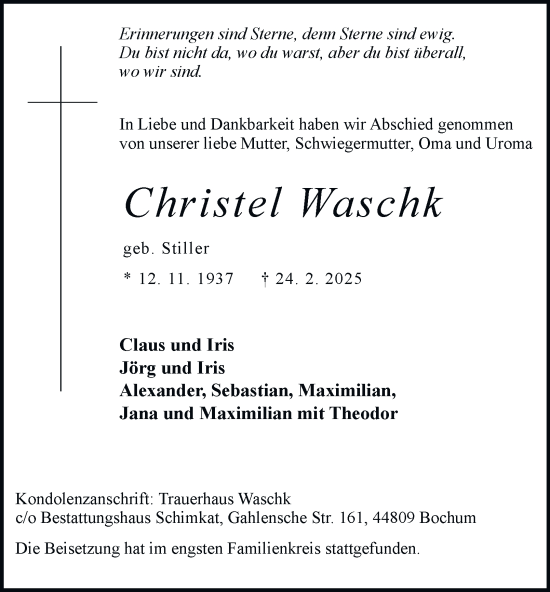 Erinnerungen sind Sterne, denn Sterne sind ewig.
Du bist nicht da, wo du warst, aber du bist überall, wo wir sind.

In Liebe und Dankbarkeit haben wir Abschied genommen von unserer liebe Mutter, Schwiegermutter, Oma und Uroma

Christel Waschk

geb. Stiller

* 12. 11. 1937 † 24. 2. 2025

Claus und Iris
Jörg und Iris
Alexander, Sebastian, Maximilian,
Jana und Maximilian mit Theodor

Kondolenzanschrift: Trauerhaus Waschk
c/o Bestattungshaus Schimkat, Gahlensche Str. 161, 44809 Bochum

Die Beisetzung hat im engsten Familienkreis stattgefunden.